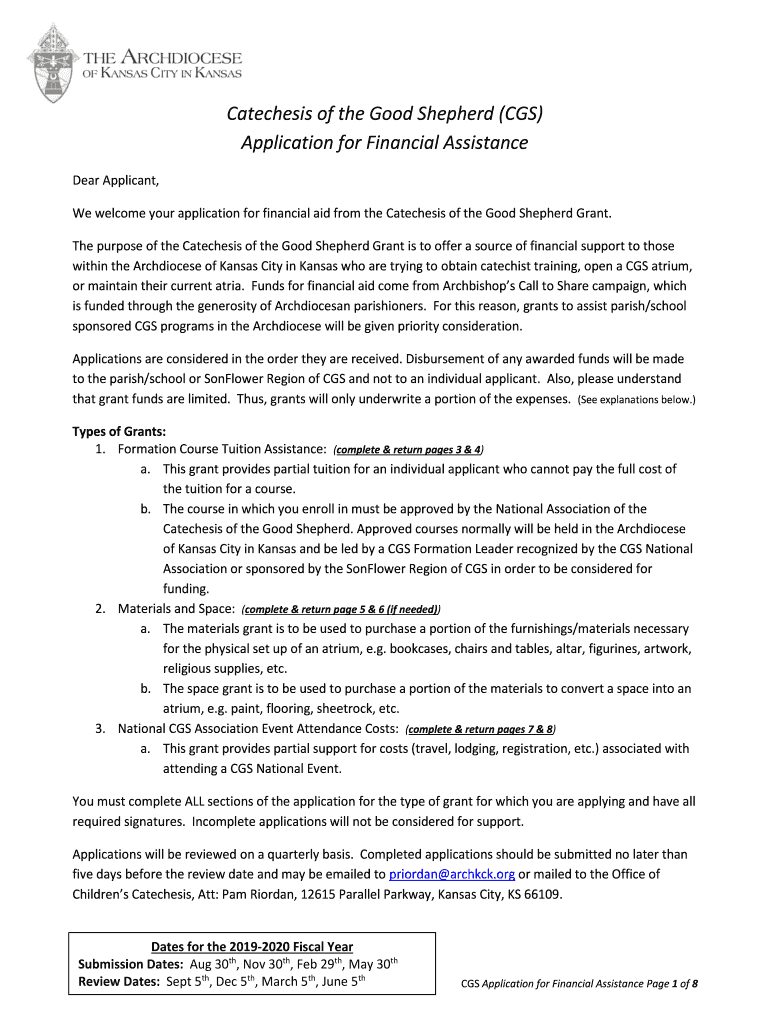 THE ARCHDIOCESE OF KANSAS CITY IN KANSAS

Catechesis of the Good Shepherd (CGS)
Application for Financial Assistance

Dear Applicant,

We welcome your application for financial aid from the Catechesis of the Good Shepherd Grant.

The purpose of the Catechesis of the Good Shepherd Grant is to offer a source of financial support to those within the Archdiocese of Kansas City in Kansas who are trying to obtain catechist training, open a CGS atrium, or maintain their current atria. Funds for financial aid come from Archbishop's Call to Share campaign, which is funded through the generosity of Archdiocesan parishioners. For this reason, grants to assist parish/school sponsored CGS programs in the Archdiocese will be given priority consideration.

Applications are considered in the order they are received. Disbursement of any awarded funds will be made to the parish/school or SonFlower Region of CGS and not to an individual applicant. Also, please understand that grant funds are limited. Thus, grants will only underwrite a portion of the expenses. (See explanations below.)

Types of Grants:
1. Formation Course Tuition Assistance: (complete & return pages 3 & 4)
a. This grant provides partial tuition for an individual applicant who cannot pay the full cost of the tuition for a course.
b. The course in which you enroll in must be approved by the National Association of the Catechesis of the Good Shepherd. Approved courses normally will be held in the Archdiocese of Kansas City in Kansas and be led by a CGS Formation Leader recognized by the CGS National Association or sponsored by the SonFlower Region of CGS in order to be considered for funding.
2. Materials and Space: (complete & return page 5 & 6 (if needed))
a. The materials grant is to be used to purchase a portion of the furnishings/materials necessary for the physical set up of an atrium, e.g. bookcases, chairs and tables, altar, figurines, artwork, religious supplies, etc.
b. The space grant is to be used to purchase a portion of the materials to convert a space into an atrium, e.g. paint, flooring, sheetrock, etc.
3. National CGS Association Event Attendance Costs: (complete & return pages 7 & 8)
a. This grant provides partial support for costs (travel, lodging, registration, etc.) associated with attending a CGS National Event.

You must complete ALL sections of the application for the type of grant for which you are applying and have all required signatures. Incomplete applications will not be considered for support.

Applications will be reviewed on a quarterly basis. Completed applications should be submitted no later than five days before the review date and may be emailed to priordan@archkck.org or mailed to the Office of Children's Catechesis, Att: Pam Riordan, 12615 Parallel Parkway, Kansas City, KS 66109.

Dates for the 2019-2020 Fiscal Year
Submission Dates: Aug 30$^{th}$, Nov 30$^{th}$, Feb 29$^{th}$, May 30$^{th}$
Review Dates: Sept 5$^{th}$, Dec 5$^{th}$, March 5$^{th}$, June 5$^{th}$

CGS Application for Financial Assistance Page 1 of 8